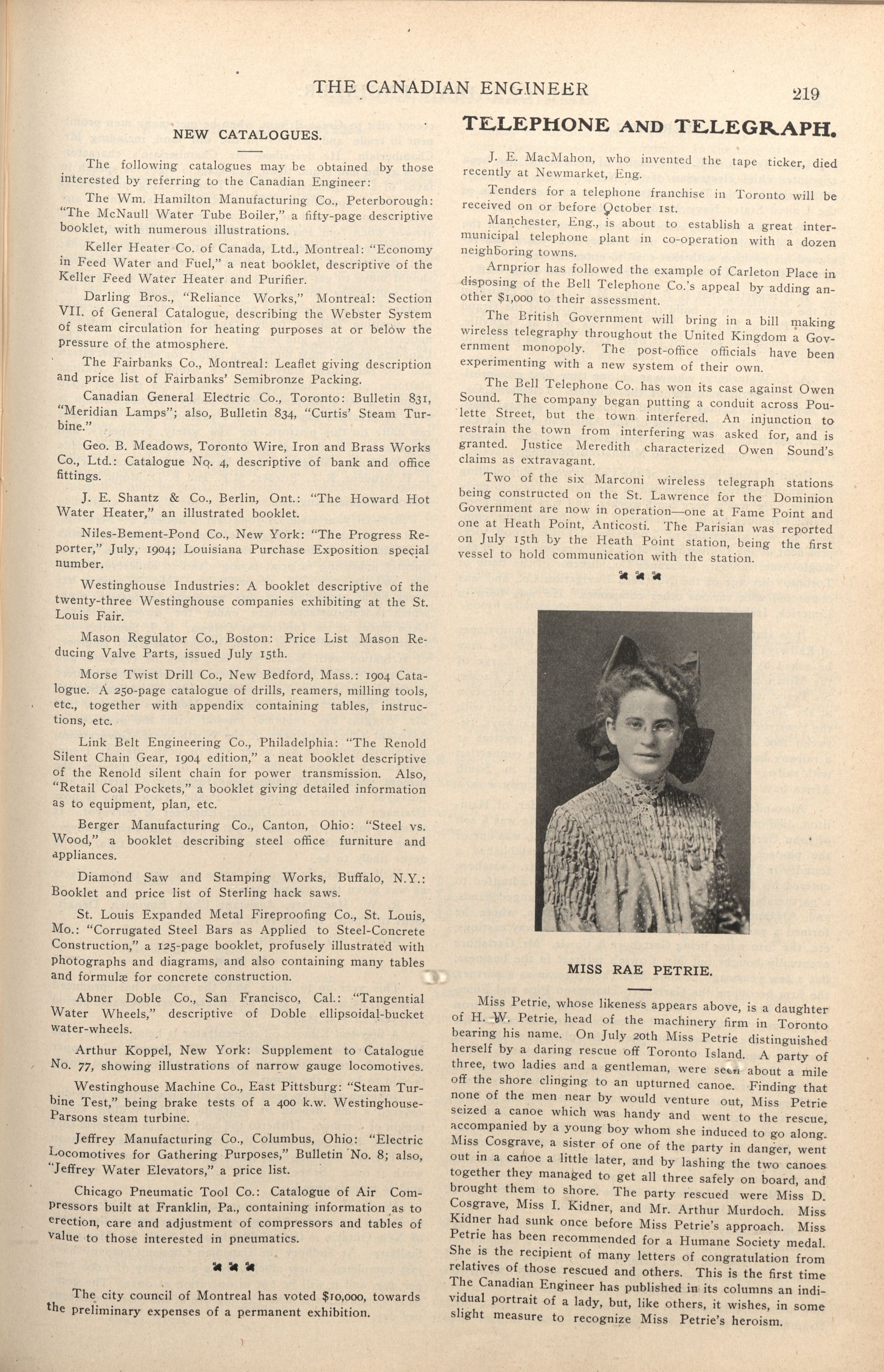 THE CANADIAN ENGINEER 219

NEW CATALOGUES.

The following catalogues may be obtained by those interested by referring to the Canadian Engineer:

The Wm. Hamilton Manufacturing Co., Peterborough: "The McNaull Water Tube Boiler," a fifty-page descriptive booklet, with numerous illustrations.

Keller Heater Co. of Canada, Ltd., Montreal: "Economy in Feed Water and Fuel," a neat booklet, descriptive of the Keller Feed Water Heater and Purifier.

Darling Bros., "Reliance Works," Montreal: Section VII. of General Catalogue, describing the Webster System of steam circulation for heating purposes at or below the pressure of the atmosphere.

The Fairbanks Co., Montreal: Leaflet giving description and price list of Fairbanks' Semibronze Packing.

Canadian General Electric Co., Toronto: Bulletin 831, "Meridian Lamps"; also, Bulletin 834, "Curtis' Steam Turbine."

Geo. B. Meadows, Toronto Wire, Iron and Brass Works Co., Ltd.: Catalogue No. 4, descriptive of bank and office fittings.

J. E. Shantz & Co., Berlin, Ont.: "The Howard Hot Water Heater," an illustrated booklet.

Niles-Bement-Pond Co., New York: "The Progress Reporter," July, 1904; Louisiana Purchase Exposition special number.

Westinghouse Industries: A booklet descriptive of the twenty-three Westinghouse companies exhibiting at the St. Louis Fair.

Mason Regulator Co., Boston: Price List Mason Reducing Valve Parts, issued July 15th.

Morse Twist Drill Co., New Bedford, Mass.: 1904 Catalogue. A 250-page catalogue of drills, reamers, milling tools, etc., together with appendix containing tables, instructions, etc.

Link Belt Engineering Co., Philadelphia: "The Renold Silent Chain Gear, 1904 edition," a neat booklet descriptive of the Renold silent chain for power transmission. Also, "Retail Coal Pockets," a booklet giving detailed information as to equipment, plan, etc.

Berger Manufacturing Co., Canton, Ohio: "Steel vs. Wood," a booklet describing steel office furniture and appliances.

Diamond Saw and Stamping Works, Buffalo, N.Y.: Booklet and price list of Sterling hack saws.

St. Louis Expanded Metal Fireproofing Co., St. Louis, Mo.: "Corrugated Steel Bars as Applied to Steel-Concrete Construction," a 125-page booklet, profusely illustrated with photographs and diagrams, and also containing many tables and formulæ for concrete construction.

Abner Doble Co., San Francisco, Cal.: "Tangential Water Wheels," descriptive of Doble ellipsoidal-bucket water-wheels.

Arthur Koppel, New York: Supplement to Catalogue No. 77, showing illustrations of narrow gauge locomotives.

Westinghouse Machine Co., East Pittsburg: "Steam Turbine Test," being brake tests of a 400 k.w. Westinghouse-Parsons steam turbine.

Jeffrey Manufacturing Co., Columbus, Ohio: "Electric Locomotives for Gathering Purposes," Bulletin No. 8; also, "Jeffrey Water Elevators," a price list.

Chicago Pneumatic Tool Co.: Catalogue of Air Compressors built at Franklin, Pa., containing information as to erection, care and adjustment of compressors and tables of value to those interested in pneumatics.

The city council of Montreal has voted $10,000, towards the preliminary expenses of a permanent exhibition.

TELEPHONE AND TELEGRAPH.

J. E. MacMahon, who invented the tape ticker, died recently at Newmarket, Eng.

Tenders for a telephone franchise in Toronto will be received on or before October 1st.

Manchester, Eng., is about to establish a great intermunicipal telephone plant in co-operation with a dozen neighboring towns.

Arnprior has followed the example of Carleton Place in disposing of the Bell Telephone Co.'s appeal by adding another $1,000 to their assessment.

The British Government will bring in a bill making wireless telegraphy throughout the United Kingdom a Government monopoly. The post-office officials have been experimenting with a new system of their own.

The Bell Telephone Co. has won its case against Owen Sound. The company began putting a conduit across Poulette Street, but the town interfered. An injunction to restrain the town from interfering was asked for, and is granted. Justice Meredith characterized Owen Sound's claims as extravagant.

Two of the six Marconi wireless telegraph stations being constructed on the St. Lawrence for the Dominion Government are now in operation—one at Fame Point and one at Heath Point, Anticosti. The Parisian was reported on July 15th by the Heath Point station, being the first vessel to hold communication with the station.

MISS RAE PETRIE.

Miss Petrie, whose likeness appears above, is a daughter of H. W. Petrie, head of the machinery firm in Toronto bearing his name. On July 20th Miss Petrie distinguished herself by a daring rescue off Toronto Island. A party of three, two ladies and a gentleman, were seen about a mile off the shore clinging to an upturned canoe. Finding that none of the men near by would venture out, Miss Petrie seized a canoe which was handy and went to the rescue, accompanied by a young boy whom she induced to go along. Miss Cosgrave, a sister of one of the party in danger, went out in a canoe a little later, and by lashing the two canoes together they managed to get all three safely on board, and brought them to shore. The party rescued were Miss D. Cosgrave, Miss I. Kidner, and Mr. Arthur Murdoch. Miss Kidner had sunk once before Miss Petrie's approach. Miss Petrie has been recommended for a Humane Society medal. She is the recipient of many letters of congratulation from relatives of those rescued and others. This is the first time The Canadian Engineer has published in its columns an individual portrait of a lady, but, like others, it wishes, in some slight measure to recognize Miss Petrie's heroism.